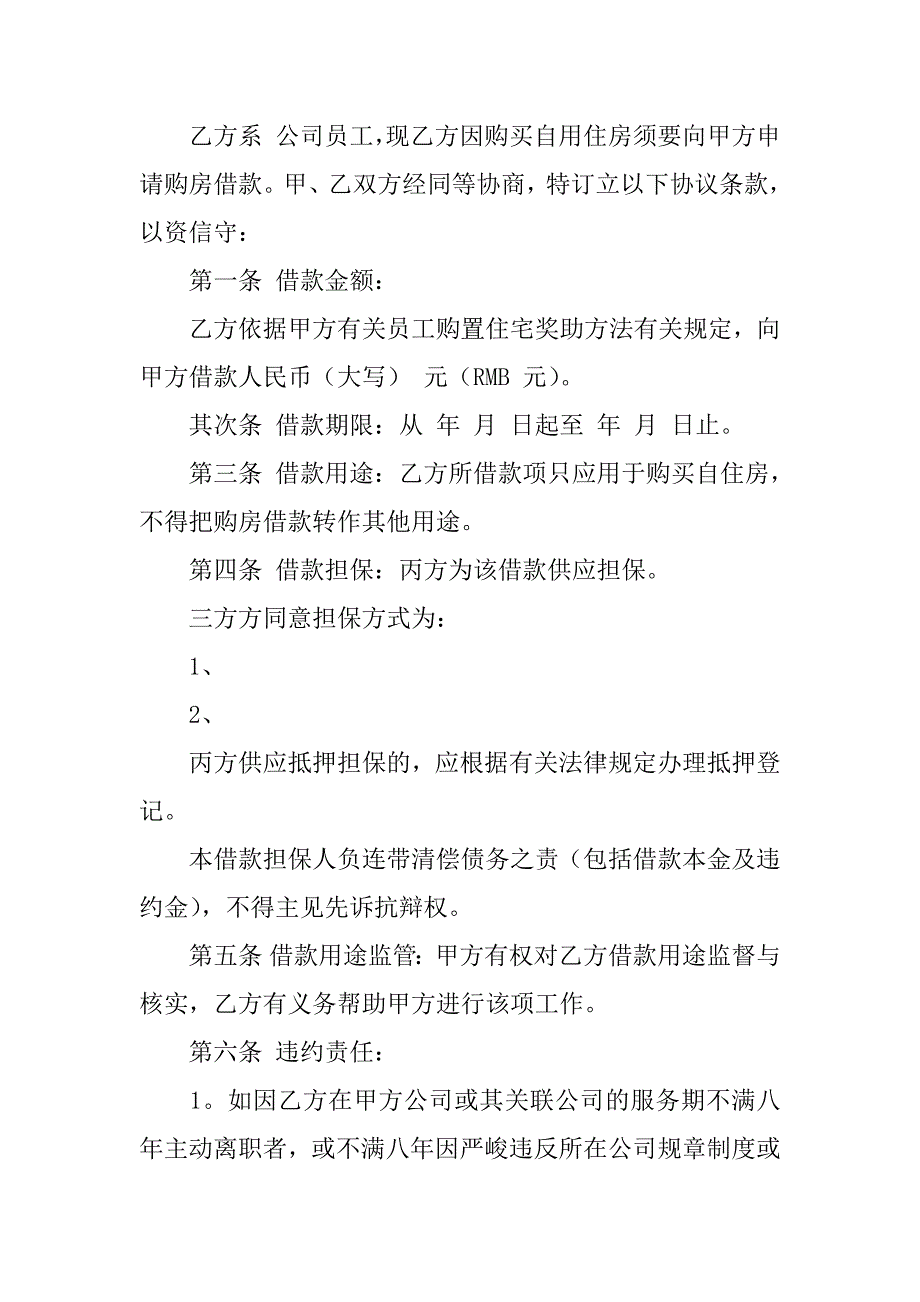 乙方系 公司员工，现乙方因购买自用住房须要向甲方申请购房借款。甲、乙双方经同等协商，特订立以下协议条款，以资信守：

第一条 借款金额：

乙方依据甲方有关员工购置住宅奖助方法有关规定，向甲方借款人民币（大写） 元（RMB 元）。

其次条 借款期限：从 年 月 日起至 年 月 日止。

第三条 借款用途：乙方所借款项只应用于购买自住房，不得把购房借款转作其他用途。

第四条 借款担保：丙方为该借款供应担保。

三方方同意担保方式为：

1、

2、

丙方供应抵押担保的，应根据有关法律规定办理抵押登记。

本借款担保人负连带清偿债务之责（包括借款本金及违约金），不得主见先诉抗辩权。

第五条 借款用途监管：甲方有权对乙方借款用途监督与核实，乙方有义务帮助甲方进行该项工作。

第六条 违约责任：

1。如因乙方在甲方公司或其关联公司的服务期不满八年主动离职者，或不满八年因严峻违反所在公司规章制度或